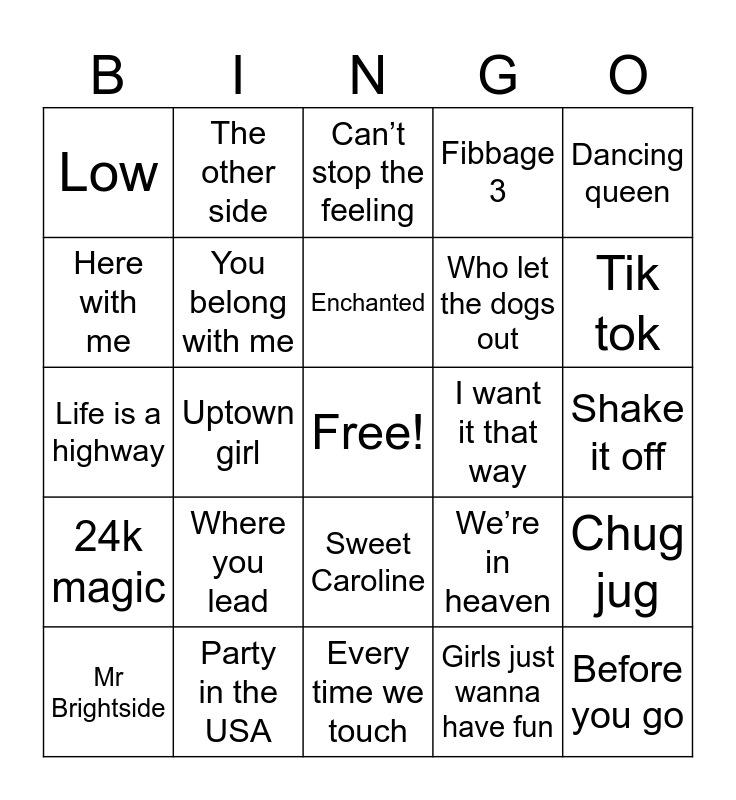 | B | I | N | G | O |
|---|---|---|---|---|
| Low | The other side | Can't stop the feeling | Fibbage 3 | Dancing queen |
| Here with me | You belong with me | Enchanted | Who let the dogs out | Tik tok |
| Life is a highway | Uptown girl | Free! | I want it that way | Shake it off |
| 24k magic | Where you lead | Sweet Caroline | We're in heaven | Chug jug |
| Mr Brightside | Party in the USA | Every time we touch | Girls just wanna have fun | Before you go |